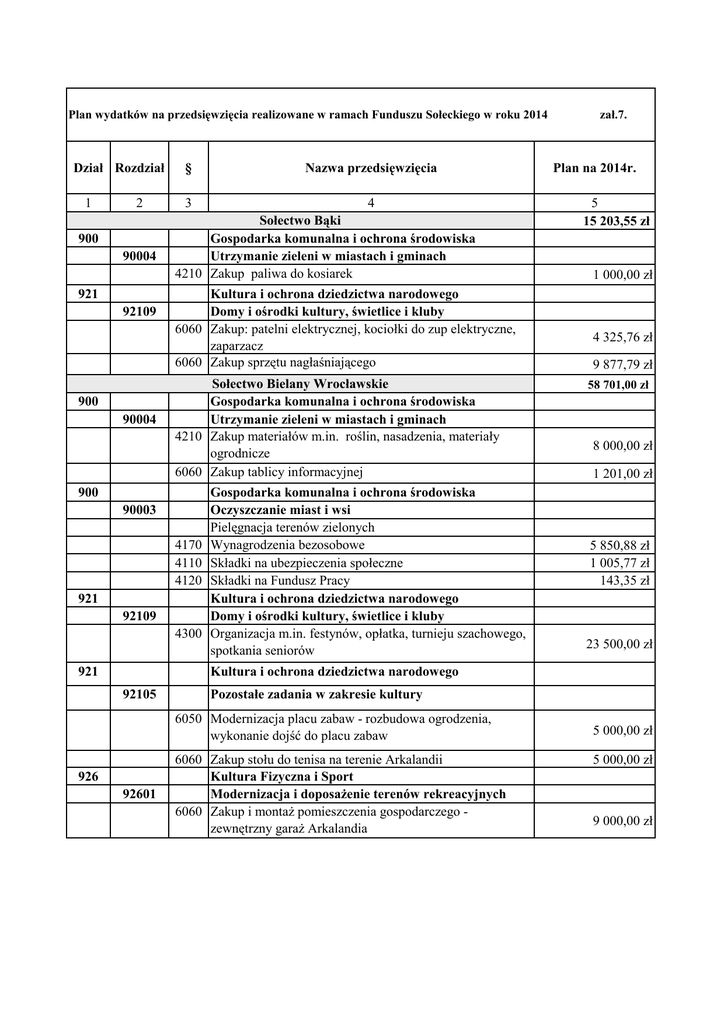 Plan wydatków na przedsięwzięcia realizowane w ramach Funduszu Sołeckiego w roku 2014 zał.7.

| Dział | Rozdział | § | Nazwa przedsięwzięcia | Plan na 2014r. |
|---|---|---|---|---|
| 1 | 2 | 3 | 4 | 5 |
| | | | Sołectwo Bąki | 15 203,55 zł |
| 900 | | | Gospodarka komunalna i ochrona środowiska | |
| | 90004 | | Utrzymanie zieleni w miastach i gminach | |
| | | 4210 | Zakup paliwa do kosiarek | 1 000,00 zł |
| 921 | | | Kultura i ochrona dziedzictwa narodowego | |
| | 92109 | | Domy i ośrodki kultury, świetlice i kluby | |
| | | 6060 | Zakup: patelni elektrycznej, kociołki do zup elektryczne, zaparzacz | 4 325,76 zł |
| | | 6060 | Zakup sprzętu nagłaśniającego | 9 877,79 zł |
| | | | Sołectwo Bielany Wrocławskie | 58 701,00 zł |
| 900 | | | Gospodarka komunalna i ochrona środowiska | |
| | 90004 | | Utrzymanie zieleni w miastach i gminach | |
| | | 4210 | Zakup materiałów m.in. roślin, nasadzenia, materiały ogrodnicze | 8 000,00 zł |
| | | 6060 | Zakup tablicy informacyjnej | 1 201,00 zł |
| 900 | | | Gospodarka komunalna i ochrona środowiska | |
| | 90003 | | Oczyszczanie miast i wsi | |
| | | | Pielęgnacja terenów zielonych | |
| | | 4170 | Wynagrodzenia bezosobowe | 5 850,88 zł |
| | | 4110 | Składki na ubezpieczenia społeczne | 1 005,77 zł |
| | | 4120 | Składki na Fundusz Pracy | 143,35 zł |
| 921 | | | Kultura i ochrona dziedzictwa narodowego | |
| | 92109 | | Domy i ośrodki kultury, świetlice i kluby | |
| | | 4300 | Organizacja m.in. festynów, opłatka, turnieju szachowego, spotkania seniorów | 23 500,00 zł |
| 921 | | | Kultura i ochrona dziedzictwa narodowego | |
| | 92105 | | Pozostałe zadania w zakresie kultury | |
| | | 6050 | Modernizacja placu zabaw - rozbudowa ogrodzenia, wykonanie dojść do placu zabaw | 5 000,00 zł |
| | | 6060 | Zakup stołu do tenisa na terenie Arkalandii | 5 000,00 zł |
| 926 | | | Kultura Fizyczna i Sport | |
| | 92601 | | Modernizacja i doposażenie terenów rekreacyjnych | |
| | | 6060 | Zakup i montaż pomieszczenia gospodarczego - zewnętrzny garaż Arkalandia | 9 000,00 zł |